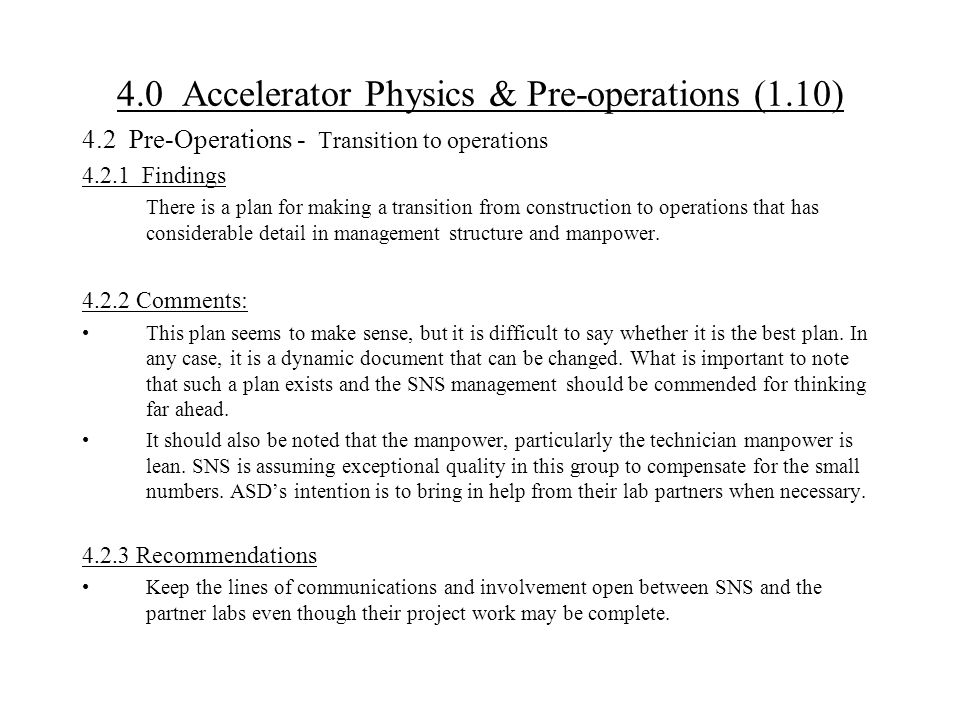 4.0 Accelerator Physics & Pre-operations (1.10)

4.2 Pre-Operations - Transition to operations

4.2.1 Findings

There is a plan for making a transition from construction to operations that has considerable detail in management structure and manpower.

4.2.2 Comments:

• This plan seems to make sense, but it is difficult to say whether it is the best plan. In any case, it is a dynamic document that can be changed. What is important to note that such a plan exists and the SNS management should be commended for thinking far ahead.

• It should also be noted that the manpower, particularly the technician manpower is lean. SNS is assuming exceptional quality in this group to compensate for the small numbers. ASD's intention is to bring in help from their lab partners when necessary.

4.2.3 Recommendations

• Keep the lines of communications and involvement open between SNS and the partner labs even though their project work may be complete.